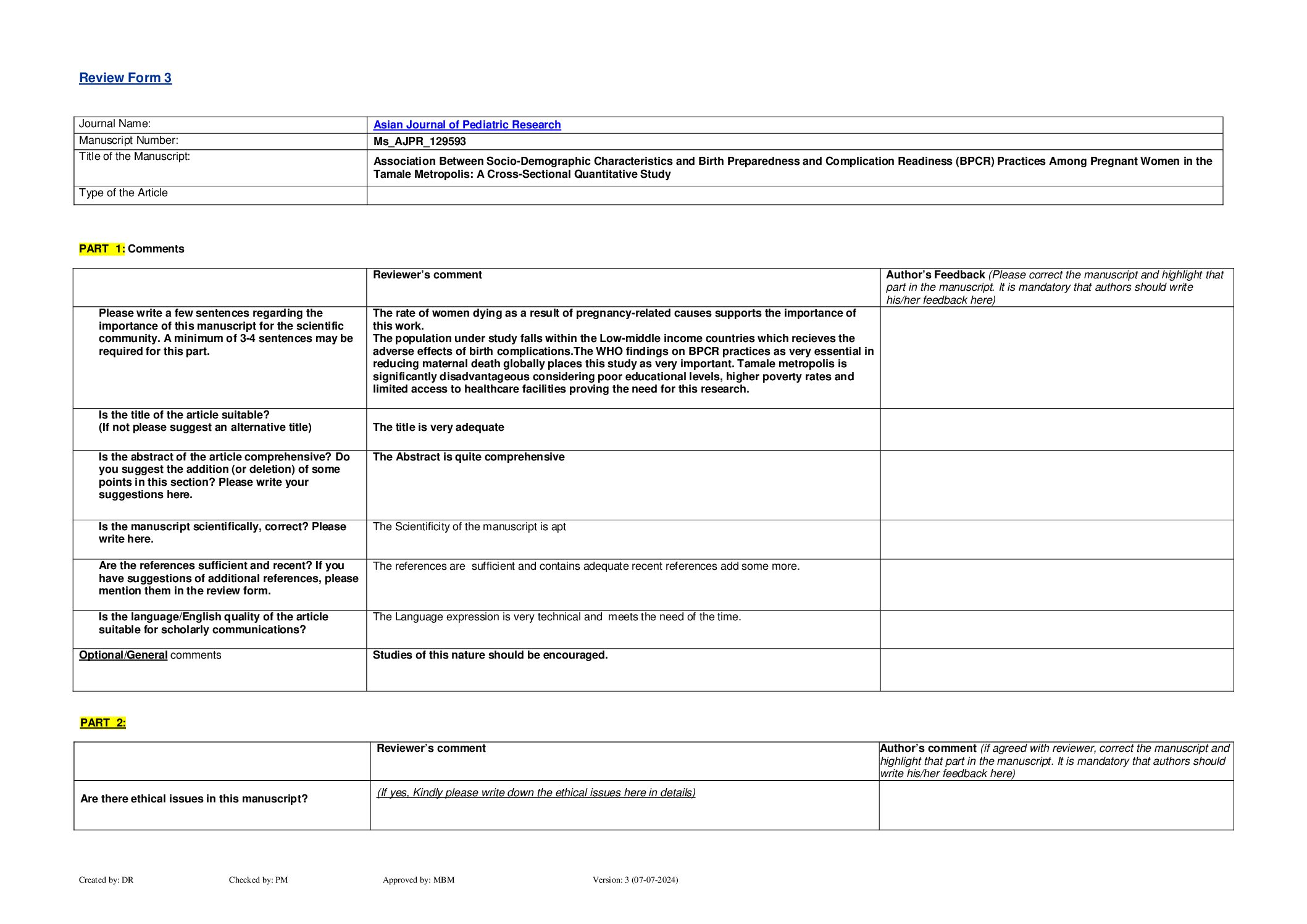 Review Form 3

| Journal Name: | Asian Journal of Pediatric Research |
|---|---|
| Manuscript Number: | Ms_AJPR_129593 |
| Title of the Manuscript: | Association Between Socio-Demographic Characteristics and Birth Preparedness and Complication Readiness (BPCR) Practices Among Pregnant Women in the Tamale Metropolis: A Cross-Sectional Quantitative Study |
| Type of the Article | |

PART 1: Comments

| | Reviewer's comment | Author's Feedback (Please correct the manuscript and highlight that part in the manuscript. It is mandatory that authors should write his/her feedback here) |
|---|---|---|
| Please write a few sentences regarding the importance of this manuscript for the scientific community. A minimum of 3-4 sentences may be required for this part. | The rate of women dying as a result of pregnancy-related causes supports the importance of this work. The population under study falls within the Low-middle income countries which recieves the adverse effects of birth complications.The WHO findings on BPCR practices as very essential in reducing maternal death globally places this study as very important. Tamale metropolis is significantly disadvantageous considering poor educational levels, higher poverty rates and limited access to healthcare facilities proving the need for this research. | |
| Is the title of the article suitable? (If not please suggest an alternative title) | The title is very adequate | |
| Is the abstract of the article comprehensive? Do you suggest the addition (or deletion) of some points in this section? Please write your suggestions here. | The Abstract is quite comprehensive | |
| Is the manuscript scientifically, correct? Please write here. | The Scientificity of the manuscript is apt | |
| Are the references sufficient and recent? If you have suggestions of additional references, please mention them in the review form. | The references are sufficient and contains adequate recent references add some more. | |
| Is the language/English quality of the article suitable for scholarly communications? | The Language expression is very technical and meets the need of the time. | |
| Optional/General comments | Studies of this nature should be encouraged. | |

PART 2:

| | Reviewer's comment | Author's comment (if agreed with reviewer, correct the manuscript and highlight that part in the manuscript. It is mandatory that authors should write his/her feedback here) |
|---|---|---|
| Are there ethical issues in this manuscript? | (If yes, Kindly please write down the ethical issues here in details) | |

Created by: DR Checked by: PM Approved by: MBM Version: 3 (07-07-2024)